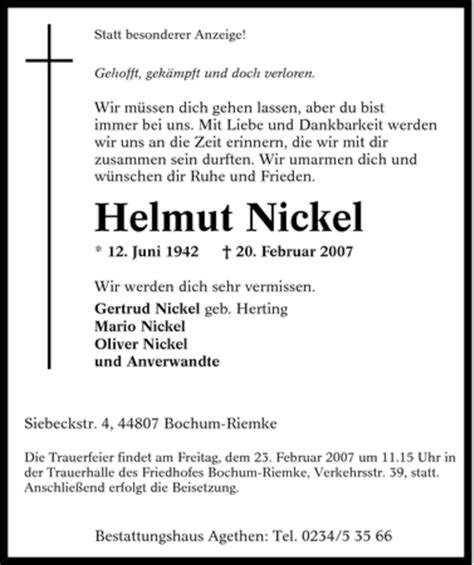 Statt besonderer Anzeige!

Gehofft, gekämpft und doch verloren.

Wir müssen dich gehen lassen, aber du bist immer bei uns. Mit Liebe und Dankbarkeit werden wir uns an die Zeit erinnern, die wir mit dir zusammen sein durften. Wir umarmen dich und wünschen dir Ruhe und Frieden.

Helmut Nickel

* 12. Juni 1942 † 20. Februar 2007

Wir werden dich sehr vermissen.

Gertrud Nickel geb. Herting
Mario Nickel
Oliver Nickel
und Anverwandte

Siebeckstr. 4, 44807 Bochum-Riemke

Die Trauerfeier findet am Freitag, dem 23. Februar 2007 um 11.15 Uhr in der Trauerhalle des Friedhofes Bochum-Riemke, Verkehrsstr. 39, statt. Anschließend erfolgt die Beisetzung.

Bestattungshaus Agethen: Tel. 0234/5 35 66